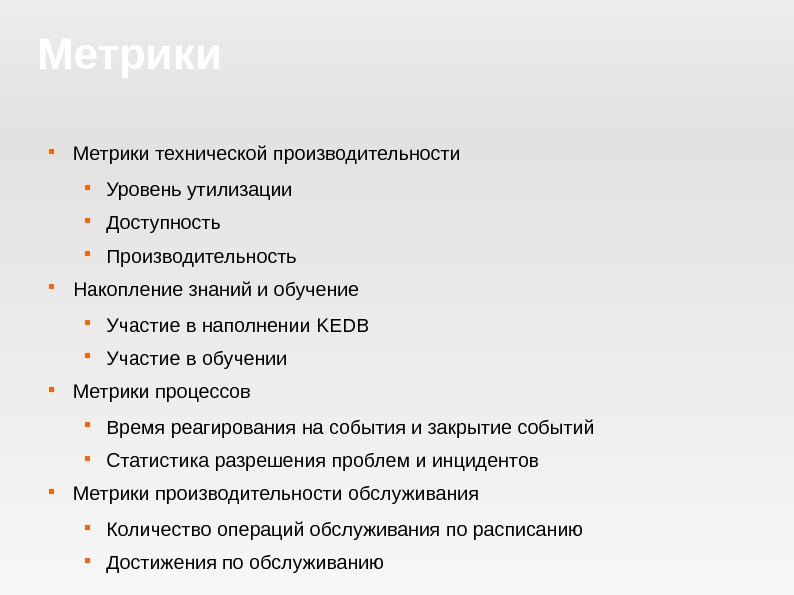 Метрики

- Метрики технической производительности
  - Уровень утилизации
  - Доступность
  - Производительность
- Накопление знаний и обучение
  - Участие в наполнении KEDB
  - Участие в обучении
- Метрики процессов
  - Время реагирования на события и закрытие событий
  - Статистика разрешения проблем и инцидентов
- Метрики производительности обслуживания
  - Количество операций обслуживания по расписанию
  - Достижения по обслуживанию